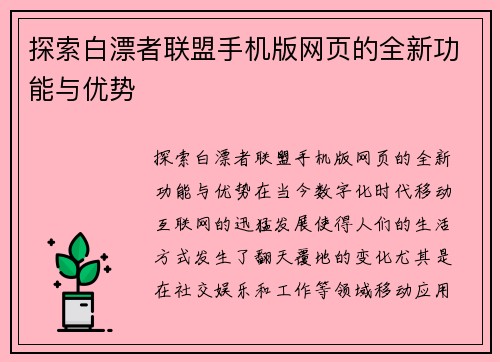 探索白漂者联盟手机版网页的全新功能与优势

探索白漂者联盟手机版网页的全新功能与优势在当今数字化时代移动互联网的迅猛发展使得人们的生活方式发生了翻天覆地的变化尤其是在社交娱乐和工作等领域移动应用